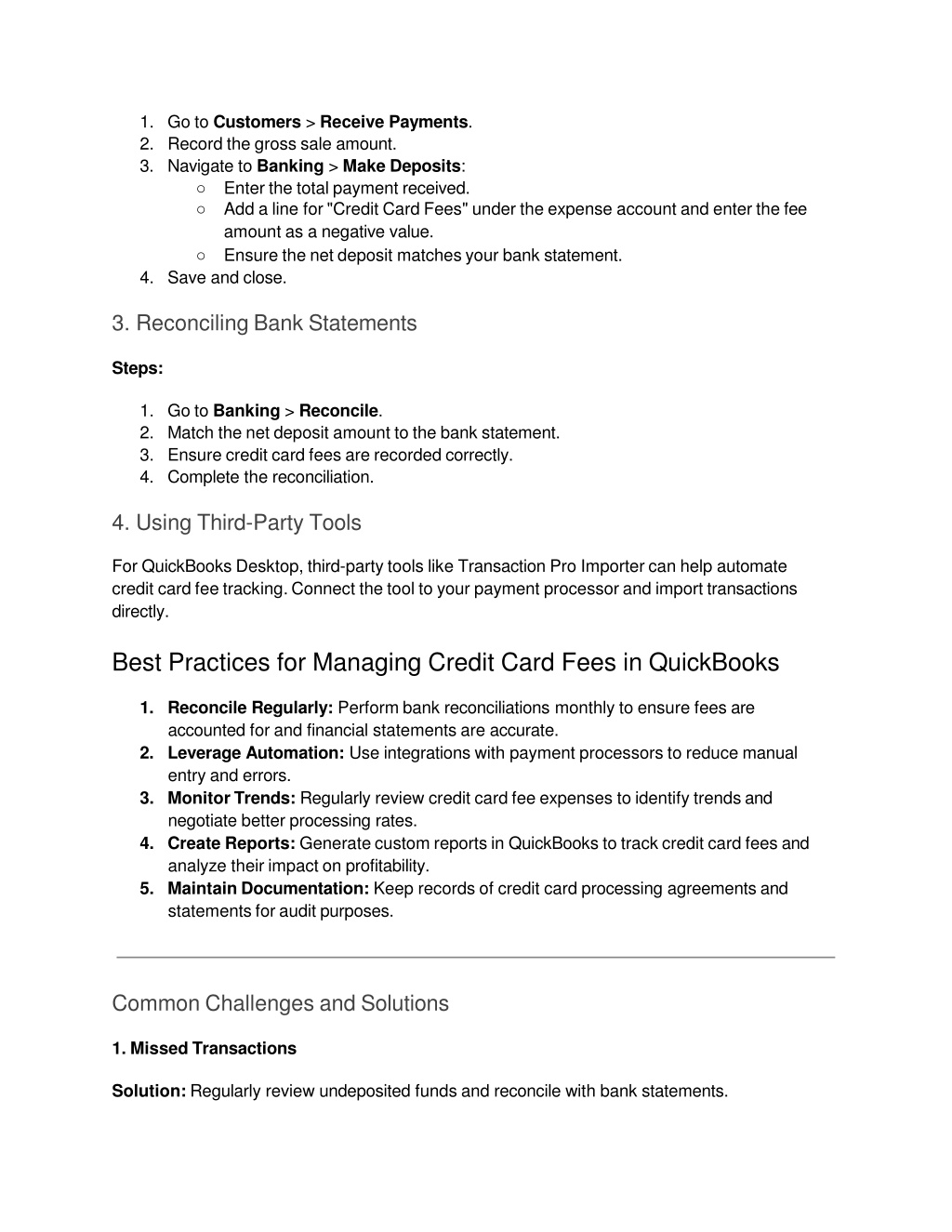 1. Go to Customers > Receive Payments.
2. Record the gross sale amount.
3. Navigate to Banking > Make Deposits:
○ Enter the total payment received.
○ Add a line for "Credit Card Fees" under the expense account and enter the fee amount as a negative value.
○ Ensure the net deposit matches your bank statement.
4. Save and close.

3. Reconciling Bank Statements

Steps:

1. Go to Banking > Reconcile.
2. Match the net deposit amount to the bank statement.
3. Ensure credit card fees are recorded correctly.
4. Complete the reconciliation.

4. Using Third-Party Tools

For QuickBooks Desktop, third-party tools like Transaction Pro Importer can help automate credit card fee tracking. Connect the tool to your payment processor and import transactions directly.

Best Practices for Managing Credit Card Fees in QuickBooks

1. Reconcile Regularly: Perform bank reconciliations monthly to ensure fees are accounted for and financial statements are accurate.
2. Leverage Automation: Use integrations with payment processors to reduce manual entry and errors.
3. Monitor Trends: Regularly review credit card fee expenses to identify trends and negotiate better processing rates.
4. Create Reports: Generate custom reports in QuickBooks to track credit card fees and analyze their impact on profitability.
5. Maintain Documentation: Keep records of credit card processing agreements and statements for audit purposes.

Common Challenges and Solutions

1. Missed Transactions

Solution: Regularly review undeposited funds and reconcile with bank statements.